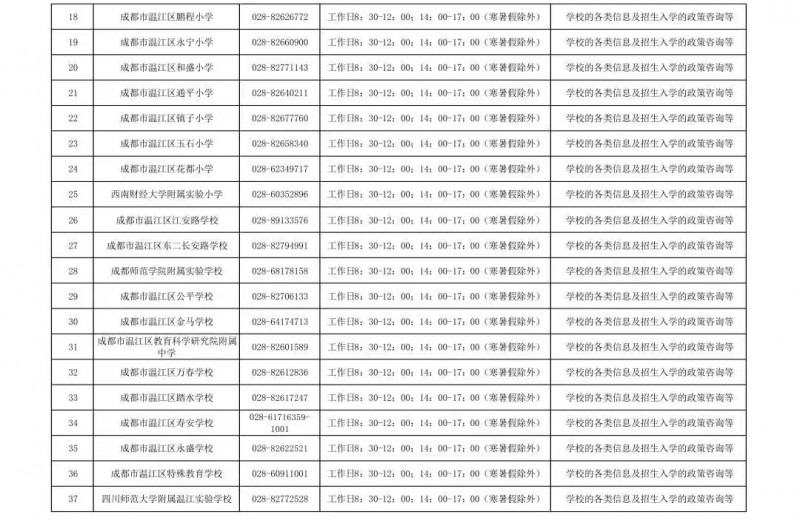 | 18 | 成都市温江区鹏程小学 | 028-82626772 | 工作日8：30-12：00；14：00-17：00（寒暑假除外） | 学校的各类信息及招生入学的政策咨询等 |
|---|---|---|---|---|
| 19 | 成都市温江区永宁小学 | 028-82660900 | 工作日8：30-12：00；14：00-17：00（寒暑假除外） | 学校的各类信息及招生入学的政策咨询等 |
| 20 | 成都市温江区和盛小学 | 028-82771143 | 工作日8：30-12：00；14：00-17：00（寒暑假除外） | 学校的各类信息及招生入学的政策咨询等 |
| 21 | 成都市温江区通平小学 | 028-82640211 | 工作日8：30-12：00；14：00-17：00（寒暑假除外） | 学校的各类信息及招生入学的政策咨询等 |
| 22 | 成都市温江区镇子小学 | 028-82677760 | 工作日8：30-12：00；14：00-17：00（寒暑假除外） | 学校的各类信息及招生入学的政策咨询等 |
| 23 | 成都市温江区玉石小学 | 028-82658340 | 工作日8：30-12：00；14：00-17：00（寒暑假除外） | 学校的各类信息及招生入学的政策咨询等 |
| 24 | 成都市温江区花都小学 | 028-62349717 | 工作日8：30-12：00；14：00-17：00（寒暑假除外） | 学校的各类信息及招生入学的政策咨询等 |
| 25 | 西南财经大学附属实验小学 | 028-60352896 | 工作日8：30-12：00；14：00-17：00（寒暑假除外） | 学校的各类信息及招生入学的政策咨询等 |
| 26 | 成都市温江区江安路学校 | 028-89133576 | 工作日8：30-12：00；14：00-17：00（寒暑假除外） | 学校的各类信息及招生入学的政策咨询等 |
| 27 | 成都市温江区东二长安路学校 | 028-82794991 | 工作日8：30-12：00；14：00-17：00（寒暑假除外） | 学校的各类信息及招生入学的政策咨询等 |
| 28 | 成都师范学院附属实验学校 | 028-68178158 | 工作日8：30-12：00；14：00-17：00（寒暑假除外） | 学校的各类信息及招生入学的政策咨询等 |
| 29 | 成都市温江区公平学校 | 028-82706133 | 工作日8：30-12：00；14：00-17：00（寒暑假除外） | 学校的各类信息及招生入学的政策咨询等 |
| 30 | 成都市温江区金马学校 | 028-64174713 | 工作日8：30-12：00；14：00-17：00（寒暑假除外） | 学校的各类信息及招生入学的政策咨询等 |
| 31 | 成都市温江区教育科学研究院附属中学 | 028-82601589 | 工作日8：30-12：00；14：00-17：00（寒暑假除外） | 学校的各类信息及招生入学的政策咨询等 |
| 32 | 成都市温江区万春学校 | 028-82612836 | 工作日8：30-12：00；14：00-17：00（寒暑假除外） | 学校的各类信息及招生入学的政策咨询等 |
| 33 | 成都市温江区踏水学校 | 028-82617247 | 工作日8：30-12：00；14：00-17：00（寒暑假除外） | 学校的各类信息及招生入学的政策咨询等 |
| 34 | 成都市温江区寿安学校 | 028-61716359-1001 | 工作日8：30-12：00；14：00-17：00（寒暑假除外） | 学校的各类信息及招生入学的政策咨询等 |
| 35 | 成都市温江区永盛学校 | 028-82622521 | 工作日8：30-12：00；14：00-17：00（寒暑假除外） | 学校的各类信息及招生入学的政策咨询等 |
| 36 | 成都市温江区特殊教育学校 | 028-60911001 | 工作日8：30-12：00；14：00-17：00（寒暑假除外） | 学校的各类信息及招生入学的政策咨询等 |
| 37 | 四川师范大学附属温江实验学校 | 028-82772528 | 工作日8：30-12：00；14：00-17：00（寒暑假除外） | 学校的各类信息及招生入学的政策咨询等 |